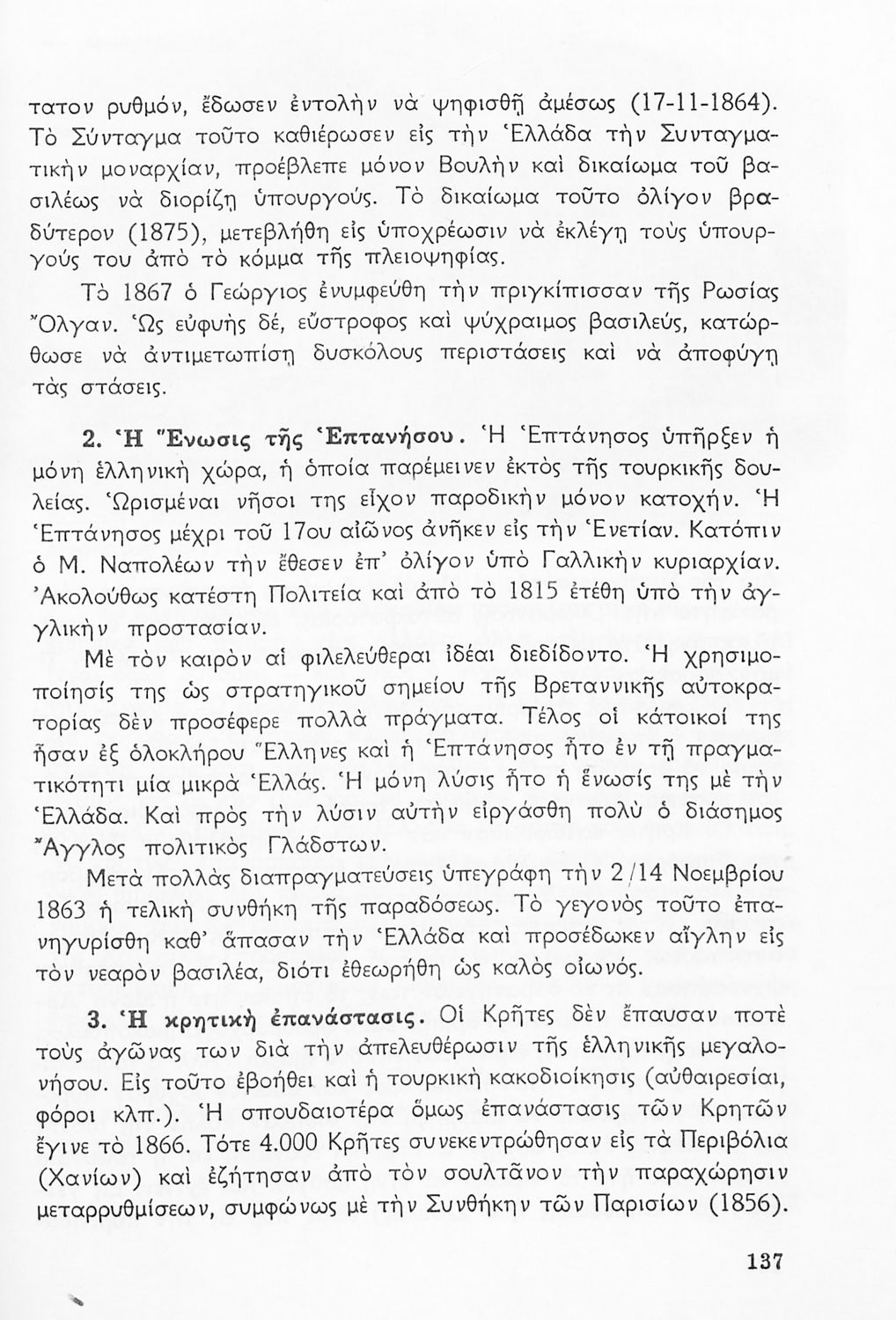 τατον ρυθμόν, ἔδωσεν ἐντολὴν νὰ ψηφισθῇ ἀμέσως (17-11-1864). Τὸ Σύνταγμα τοῦτο καθιέρωσεν εἰς τὴν Ἑλλάδα τὴν Συνταγματικὴν μοναρχίαν, προέβλεπε μόνον Βουλὴν καὶ δικαίωμα τοῦ βασιλέως νὰ διορίζῃ ὑπουργούς. Τὸ δικαίωμα τοῦτο ὀλίγον βραδύτερον (1875), μετεβλήθη εἰς ὑποχρέωσιν νὰ ἐκλέγῃ τοὺς ὑπουργούς του ἀπὸ τὸ κόμμα τῆς πλειοψηφίας.

Τὸ 1867 ὁ Γεώργιος ἐνυμφεύθη τὴν πριγκίπισσαν τῆς Ρωσίας Ὄλγαν. Ὡς εὐφυὴς δέ, εὔστροφος καὶ ψύχραιμος βασιλεύς, κατώρθωσε νὰ ἀντιμετωπίσῃ δυσκόλους περιστάσεις καὶ νὰ ἀποφύγῃ τὰς στάσεις.

2. Ἡ Ἕνωσις τῆς Ἑπτανήσου. Ἡ Ἑπτάνησος ὑπῆρξεν ἡ μόνη ἑλληνικὴ χώρα, ἡ ὁποία παρέμεινεν ἐκτὸς τῆς τουρκικῆς δουλείας. Ὡρισμέναι νῆσοι της εἶχον παροδικὴν μόνον κατοχήν. Ἡ Ἑπτάνησος μέχρι τοῦ 17ου αἰῶνος ἀνῆκεν εἰς τὴν Ἑνετίαν. Κατόπιν ὁ Μ. Ναπολέων τὴν ἔθεσεν ἐπ' ὀλίγον ὑπὸ Γαλλικὴν κυριαρχίαν. Ἀκολούθως κατέστη Πολιτεία καὶ ἀπὸ τὸ 1815 ἐτέθη ὑπὸ τὴν ἀγγλικὴν προστασίαν.

Μὲ τὸν καιρὸν αἱ φιλελεύθεραι ἰδέαι διεδίδοντο. Ἡ χρησιμοποίησίς της ὡς στρατηγικοῦ σημείου τῆς Βρεταννικῆς αὐτοκρατορίας δὲν προσέφερε πολλὰ πράγματα. Τέλος οἱ κάτοικοί της ἦσαν ἐξ ὁλοκλήρου Ἕλληνες καὶ ἡ Ἑπτάνησος ἦτο ἐν τῇ πραγματικότητι μία μικρὰ Ἑλλάς. Ἡ μόνη λύσις ἦτο ἡ ἕνωσίς της μὲ τὴν Ἑλλάδα. Καὶ πρὸς τὴν λύσιν αὐτὴν εἰργάσθη πολὺ ὁ διάσημος Ἄγγλος πολιτικὸς Γλάδστων.

Μετὰ πολλὰς διαπραγματεύσεις ὑπεγράφη τὴν 2/14 Νοεμβρίου 1863 ἡ τελικὴ συνθήκη τῆς παραδόσεως. Τὸ γεγονὸς τοῦτο ἐπανηγυρίσθη καθ' ἅπασαν τὴν Ἑλλάδα καὶ προσέδωκεν αἴγλην εἰς τὸν νεαρὸν βασιλέα, διότι ἐθεωρήθη ὡς καλὸς οἰωνός.

3. Ἡ κρητικὴ ἐπανάστασις. Οἱ Κρῆτες δὲν ἔπαυσαν ποτὲ τοὺς ἀγῶνας των διὰ τὴν ἀπελευθέρωσιν τῆς ἑλληνικῆς μεγαλονήσου. Εἰς τοῦτο ἐβοήθει καὶ ἡ τουρκικὴ κακοδιοίκησις (αὐθαιρεσίαι, φόροι κλπ.). Ἡ σπουδαιοτέρα ὅμως ἐπανάστασις τῶν Κρητῶν ἔγινε τὸ 1866. Τότε 4.000 Κρῆτες συνεκεντρώθησαν εἰς τὰ Περιβόλια (Χανίων) καὶ ἐζήτησαν ἀπὸ τὸν σουλτᾶνον τὴν παραχώρησιν μεταρρυθμίσεων, συμφώνως μὲ τὴν Συνθήκην τῶν Παρισίων (1856).

137